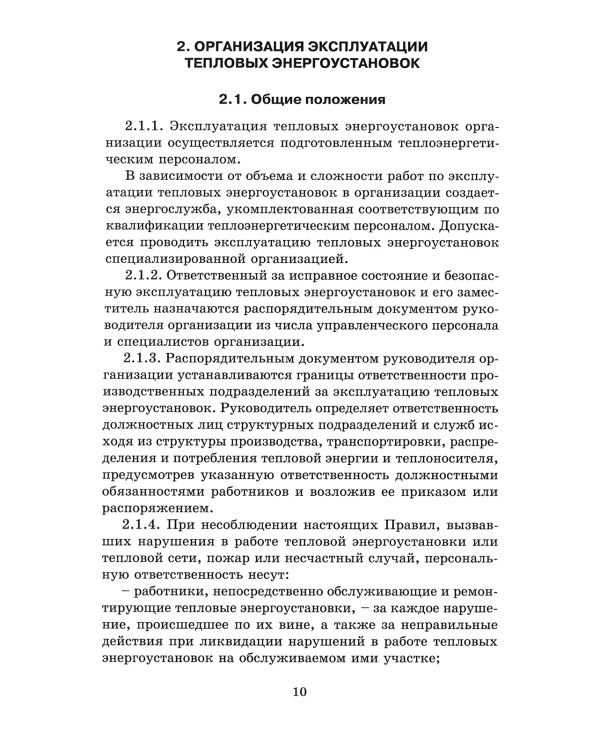 2. ОРГАНИЗАЦИЯ ЭКСПЛУАТАЦИИ ТЕПЛОВЫХ ЭНЕРГОУСТАНОВОК

2.1. Общие положения

2.1.1. Эксплуатация тепловых энергоустановок организации осуществляется подготовленным теплоэнергетическим персоналом.

В зависимости от объема и сложности работ по эксплуатации тепловых энергоустановок в организации создается энергослужба, укомплектованная соответствующим по квалификации теплоэнергетическим персоналом. Допускается проводить эксплуатацию тепловых энергоустановок специализированной организацией.

2.1.2. Ответственный за исправное состояние и безопасную эксплуатацию тепловых энергоустановок и его заместитель назначаются распорядительным документом руководителя организации из числа управленческого персонала и специалистов организации.

2.1.3. Распорядительным документом руководителя организации устанавливаются границы ответственности производственных подразделений за эксплуатацию тепловых энергоустановок. Руководитель определяет ответственность должностных лиц структурных подразделений и служб исходя из структуры производства, транспортировки, распределения и потребления тепловой энергии и теплоносителя, предусмотрев указанную ответственность должностными обязанностями работников и возложив ее приказом или распоряжением.

2.1.4. При несоблюдении настоящих Правил, вызвавших нарушения в работе тепловой энергоустановки или тепловой сети, пожар или несчастный случай, персональную ответственность несут:

– работники, непосредственно обслуживающие и ремонтирующие тепловые энергоустановки, – за каждое нарушение, происшедшее по их вине, а также за неправильные действия при ликвидации нарушений в работе тепловых энергоустановок на обслуживаемом ими участке;

10